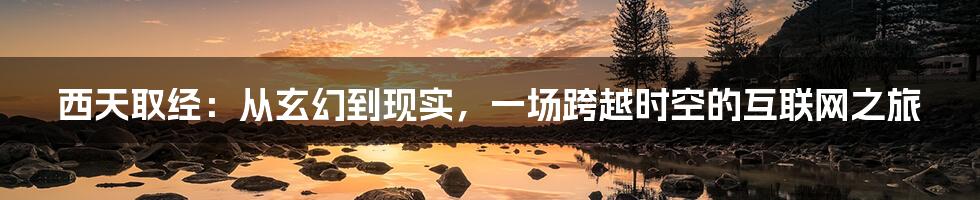 西天取经：从玄幻到现实，一场跨越时空的互联网之旅